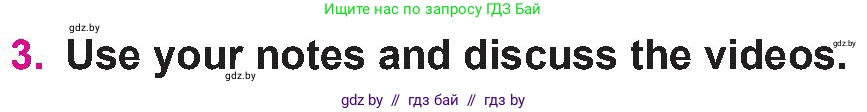 Ищите нас по запросу ГДЗ Бай

gdz.by

3. Use your notes and discuss the videos.

gdz.by

gdz.by

gdz by // гдз бай // гдз by